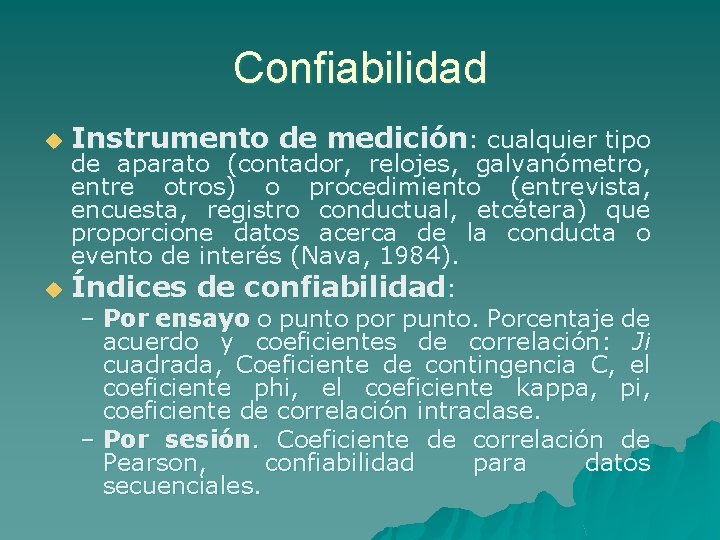 Confiabilidad

Instrumento de medición: cualquier tipo de aparato (contador, relojes, galvanómetro, entre otros) o procedimiento (entrevista, encuesta, registro conductual, etcétera) que proporcione datos acerca de la conducta o evento de interés (Nava, 1984).

Índices de confiabilidad:

– Por ensayo o punto por punto. Porcentaje de acuerdo y coeficientes de correlación: Ji cuadrada, Coeficiente de contingencia C, el coeficiente phi, el coeficiente kappa, pi, coeficiente de correlación intraclase.

– Por sesión. Coeficiente de correlación de Pearson, confiabilidad para datos secuenciales.